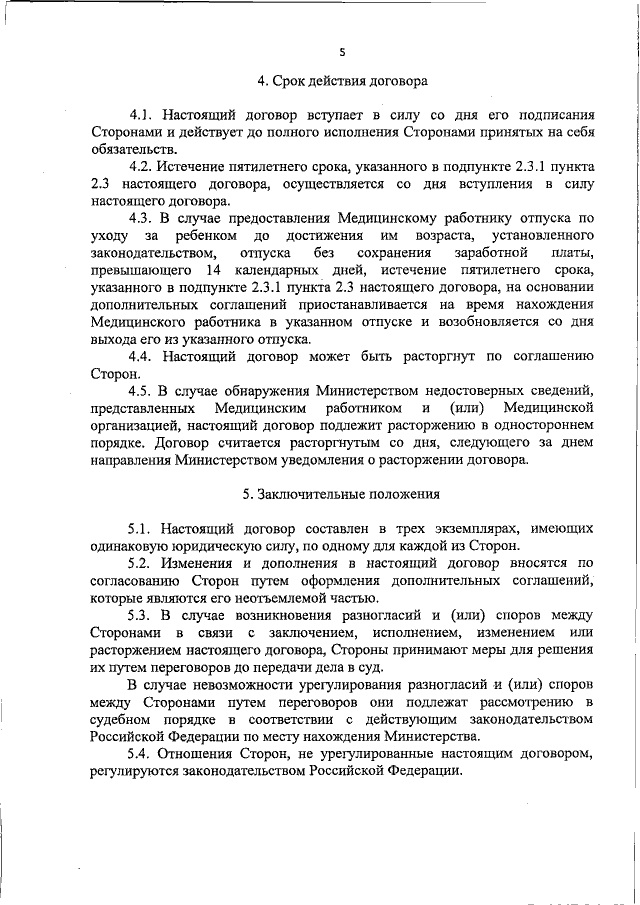 5

4. Срок действия договора

4.1. Настоящий договор вступает в силу со дня его подписания Сторонами и действует до полного исполнения Сторонами принятых на себя обязательств.

4.2. Истечение пятилетнего срока, указанного в подпункте 2.3.1 пункта 2.3 настоящего договора, осуществляется со дня вступления в силу настоящего договора.

4.3. В случае предоставления Медицинскому работнику отпуска по уходу за ребенком до достижения им возраста, установленного законодательством, отпуска без сохранения заработной платы, превышающего 14 календарных дней, истечение пятилетнего срока, указанного в подпункте 2.3.1 пункта 2.3 настоящего договора, на основании дополнительных соглашений приостанавливается на время нахождения Медицинского работника в указанном отпуске и возобновляется со дня выхода его из указанного отпуска.

4.4. Настоящий договор может быть расторгнут по соглашению Сторон.

4.5. В случае обнаружения Министерством недостоверных сведений, представленных Медицинским работником и (или) Медицинской организацией, настоящий договор подлежит расторжению в одностороннем порядке. Договор считается расторгнутым со дня, следующего за днем направления Министерством уведомления о расторжении договора.

5. Заключительные положения

5.1. Настоящий договор составлен в трех экземплярах, имеющих одинаковую юридическую силу, по одному для каждой из Сторон.

5.2. Изменения и дополнения в настоящий договор вносятся по согласованию Сторон путем оформления дополнительных соглашений, которые являются его неотъемлемой частью.

5.3. В случае возникновения разногласий и (или) споров между Сторонами в связи с заключением, исполнением, изменением или расторжением настоящего договора, Стороны принимают меры для решения их путем переговоров до передачи дела в суд.

В случае невозможности урегулирования разногласий и (или) споров между Сторонами путем переговоров они подлежат рассмотрению в судебном порядке в соответствии с действующим законодательством Российской Федерации по месту нахождения Министерства.

5.4. Отношения Сторон, не урегулированные настоящим договором, регулируются законодательством Российской Федерации.